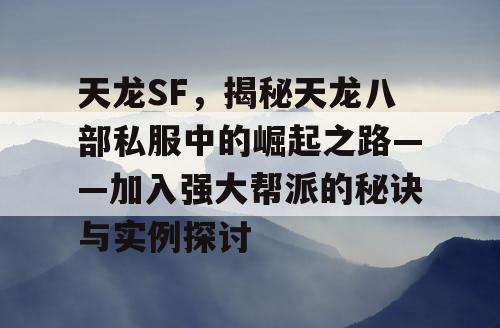 天龙SF，揭秘天龙八部私服中的崛起之路——加入强大帮派的秘诀与实例探讨